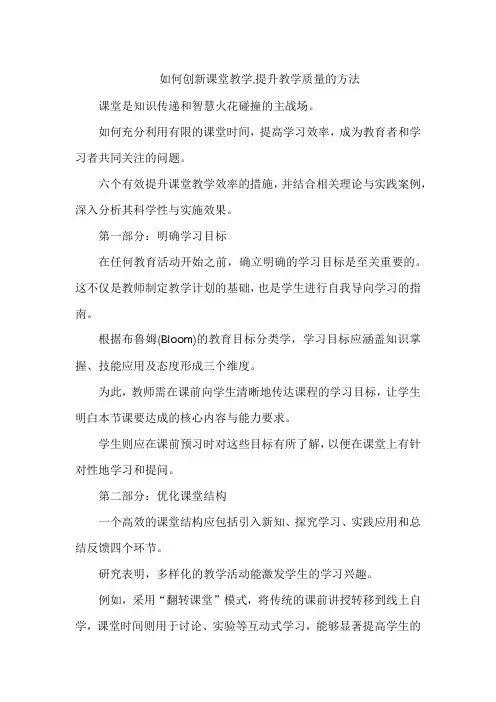 如何创新课堂教学,提升教学质量的方法

课堂是知识传递和智慧火花碰撞的主战场。

如何充分利用有限的课堂时间，提高学习效率，成为教育者和学习者共同关注的问题。

六个有效提升课堂教学效率的措施，并结合相关理论与实践案例，深入分析其科学性与实施效果。

第一部分：明确学习目标

在任何教育活动开始之前，确立明确的学习目标是至关重要的。这不仅是教师制定教学计划的基础，也是学生进行自我导向学习的指南。

根据布鲁姆(Bloom)的教育目标分类学，学习目标应涵盖知识掌握、技能应用及态度形成三个维度。

为此，教师需在课前向学生清晰地传达课程的学习目标，让学生明白本节课要达成的核心内容与能力要求。

学生则应在课前预习时对这些目标有所了解，以便在课堂上有针对性地学习和提问。

第二部分：优化课堂结构

一个高效的课堂结构应包括引入新知、探究学习、实践应用和总结反馈四个环节。

研究表明，多样化的教学活动能激发学生的学习兴趣。

例如，采用“翻转课堂”模式，将传统的课前讲授转移到线上自学，课堂时间则用于讨论、实验等互动式学习，能够显著提高学生的